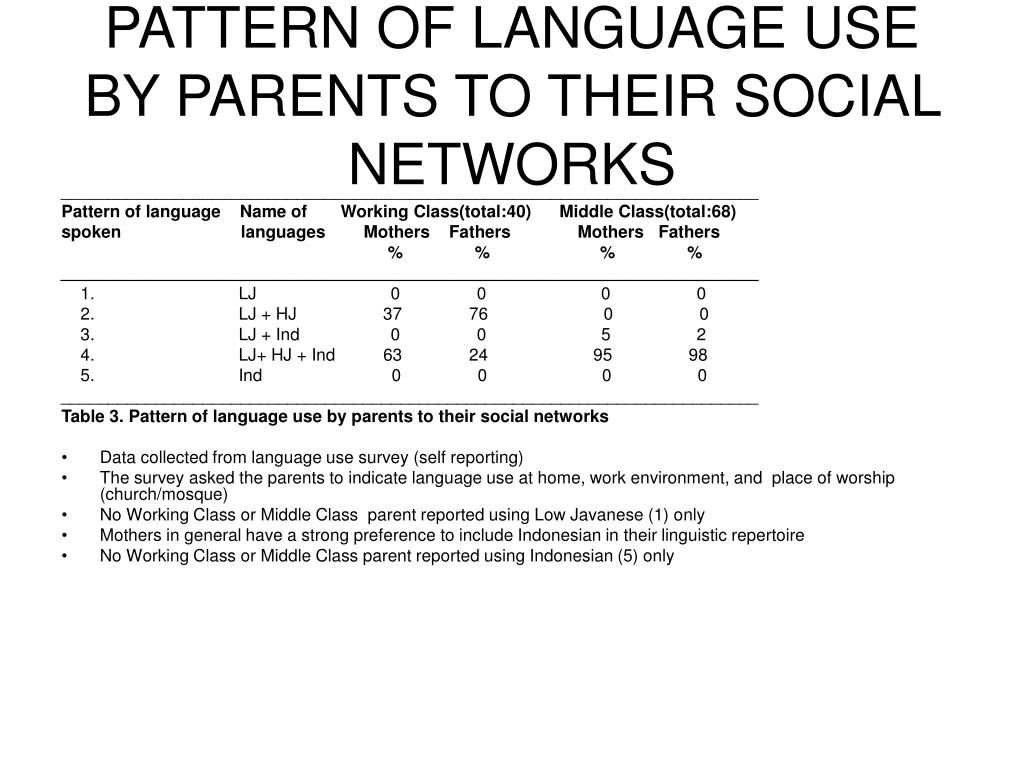 PATTERN OF LANGUAGE USE BY PARENTS TO THEIR SOCIAL NETWORKS

| Pattern of language spoken | Name of languages | Working Class(total:40) Mothers % | Working Class(total:40) Fathers % | Middle Class(total:68) Mothers % | Middle Class(total:68) Fathers % |
|---|---|---|---|---|---|
| 1. | LJ | 0 | 0 | 0 | 0 |
| 2. | LJ + HJ | 37 | 76 | 0 | 0 |
| 3. | LJ + Ind | 0 | 0 | 5 | 2 |
| 4. | LJ+ HJ + Ind | 63 | 24 | 95 | 98 |
| 5. | Ind | 0 | 0 | 0 | 0 |

Table 3. Pattern of language use by parents to their social networks

• Data collected from language use survey (self reporting)
• The survey asked the parents to indicate language use at home, work environment, and place of worship (church/mosque)
• No Working Class or Middle Class parent reported using Low Javanese (1) only
• Mothers in general have a strong preference to include Indonesian in their linguistic repertoire
• No Working Class or Middle Class parent reported using Indonesian (5) only